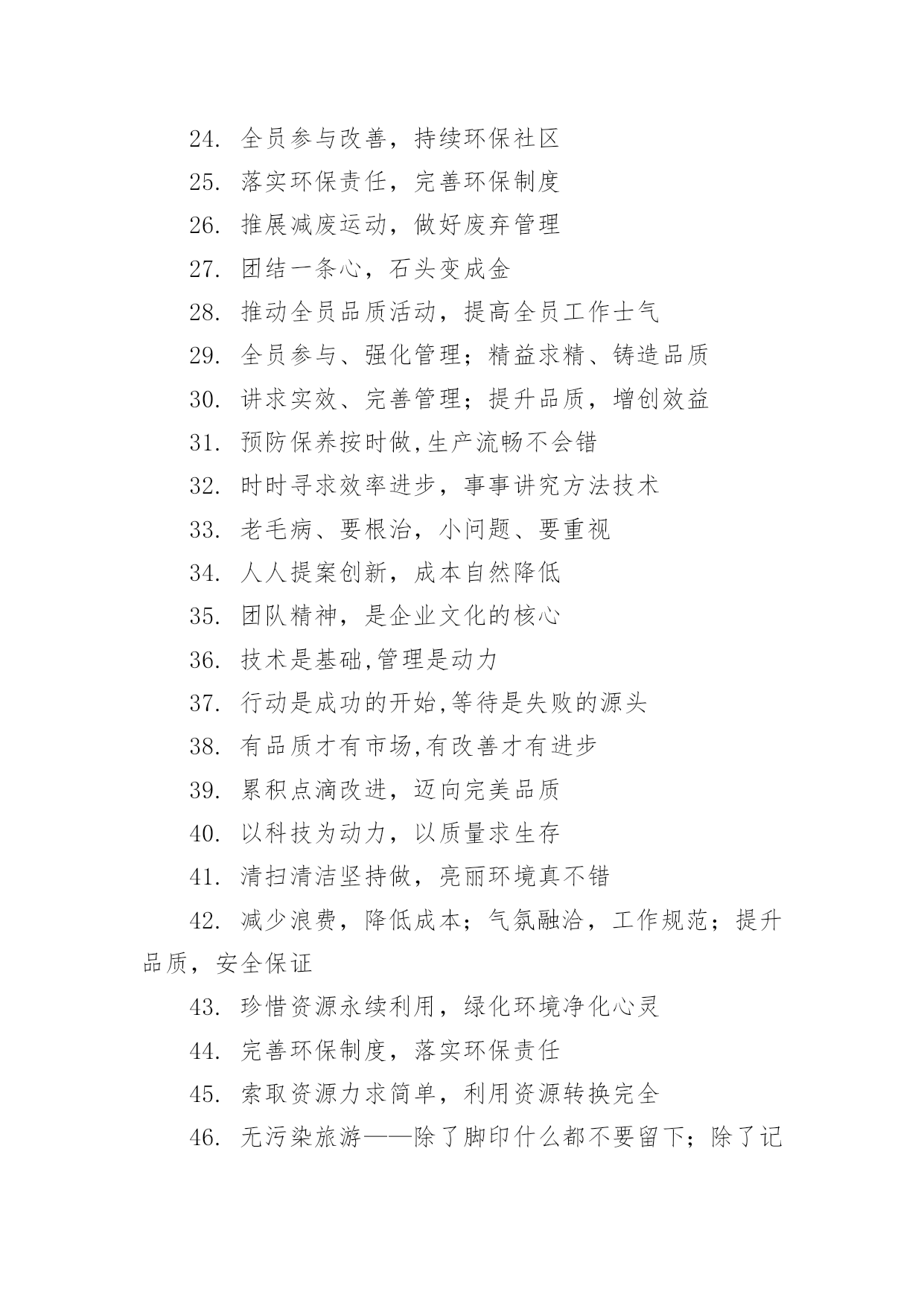 24. 全员参与改善，持续环保社区

25. 落实环保责任，完善环保制度

26. 推展减废运动，做好废弃管理

27. 团结一条心，石头变成金

28. 推动全员品质活动，提高全员工作士气

29. 全员参与、强化管理；精益求精、铸造品质

30. 讲求实效、完善管理；提升品质，增创效益

31. 预防保养按时做,生产流畅不会错

32. 时时寻求效率进步，事事讲究方法技术

33. 老毛病、要根治，小问题、要重视

34. 人人提案创新，成本自然降低

35. 团队精神，是企业文化的核心

36. 技术是基础,管理是动力

37. 行动是成功的开始,等待是失败的源头

38. 有品质才有市场,有改善才有进步

39. 累积点滴改进，迈向完美品质

40. 以科技为动力，以质量求生存

41. 清扫清洁坚持做，亮丽环境真不错

42. 减少浪费，降低成本；气氛融洽，工作规范；提升品质，安全保证

43. 珍惜资源永续利用，绿化环境净化心灵

44. 完善环保制度，落实环保责任

45. 索取资源力求简单，利用资源转换完全

46. 无污染旅游——除了脚印什么都不要留下；除了记